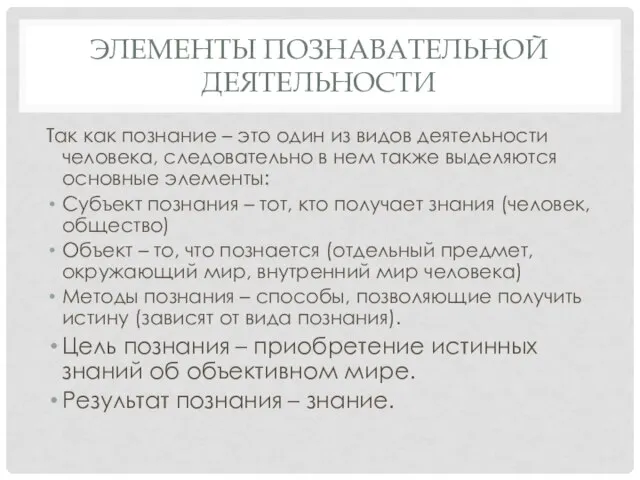 ЭЛЕМЕНТЫ ПОЗНАВАТЕЛЬНОЙ ДЕЯТЕЛЬНОСТИ

Так как познание – это один из видов деятельности человека, следовательно в нем также выделяются основные элементы:

• Субъект познания – тот, кто получает знания (человек, общество)
• Объект – то, что познается (отдельный предмет, окружающий мир, внутренний мир человека)
• Методы познания – способы, позволяющие получить истину (зависят от вида познания).
• Цель познания – приобретение истинных знаний об объективном мире.
• Результат познания – знание.